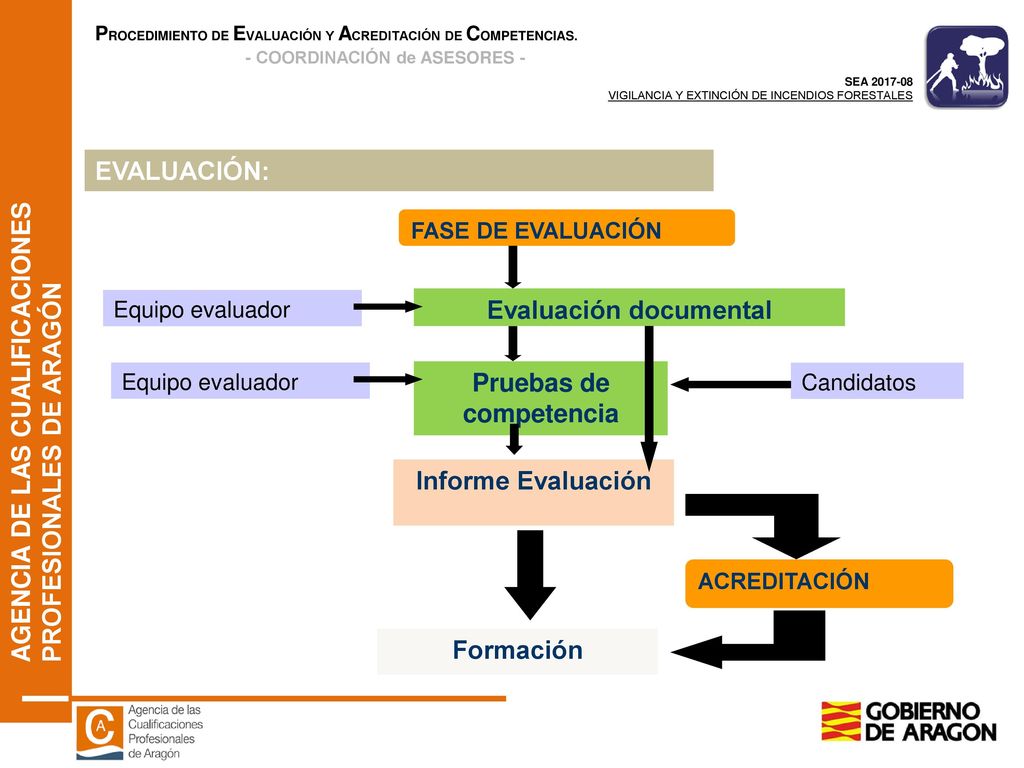 PROCEDIMIENTO DE EVALUACIÓN Y ACREDITACIÓN DE COMPETENCIAS.
- COORDINACIÓN de ASESORES -

SEA 2017-08
VIGILANCIA Y EXTINCIÓN DE INCENDIOS FORESTALES

AGENCIA DE LAS CUALIFICACIONES PROFESIONALES DE ARAGÓN

EVALUACIÓN:

FASE DE EVALUACIÓN

Equipo evaluador

Evaluación documental

Equipo evaluador

Pruebas de competencia

Candidatos

Informe Evaluación

ACREDITACIÓN

Formación

Agencia de las Cualificaciones Profesionales de Aragón

GOBIERNO DE ARAGON